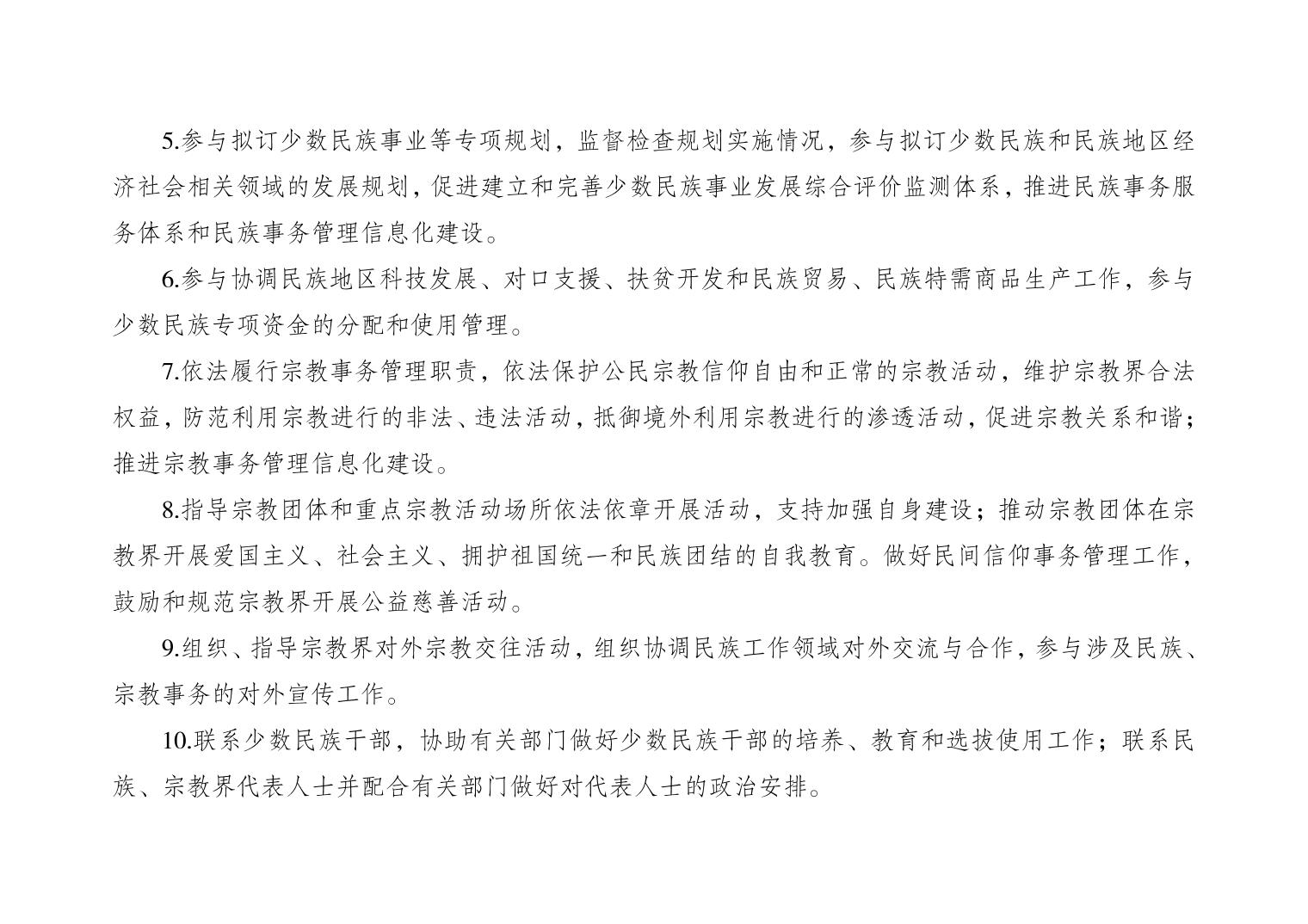 5.参与拟订少数民族事业等专项规划，监督检查规划实施情况，参与拟订少数民族和民族地区经济社会相关领域的发展规划，促进建立和完善少数民族事业发展综合评价监测体系，推进民族事务服务体系和民族事务管理信息化建设。

6.参与协调民族地区科技发展、对口支援、扶贫开发和民族贸易、民族特需商品生产工作，参与少数民族专项资金的分配和使用管理。

7.依法履行宗教事务管理职责，依法保护公民宗教信仰自由和正常的宗教活动，维护宗教界合法权益，防范利用宗教进行的非法、违法活动，抵御境外利用宗教进行的渗透活动，促进宗教关系和谐；推进宗教事务管理信息化建设。

8.指导宗教团体和重点宗教活动场所依法依章开展活动，支持加强自身建设；推动宗教团体在宗教界开展爱国主义、社会主义、拥护祖国统一和民族团结的自我教育。做好民间信仰事务管理工作，鼓励和规范宗教界开展公益慈善活动。

9.组织、指导宗教界对外宗教交往活动，组织协调民族工作领域对外交流与合作，参与涉及民族、宗教事务的对外宣传工作。

10.联系少数民族干部，协助有关部门做好少数民族干部的培养、教育和选拔使用工作；联系民族、宗教界代表人士并配合有关部门做好对代表人士的政治安排。